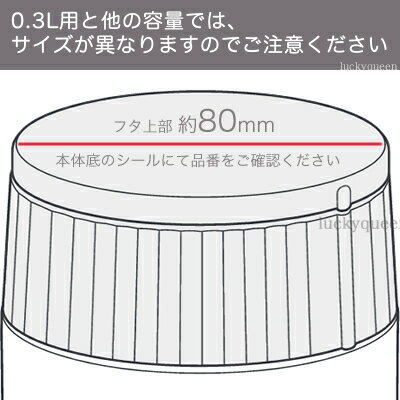 0.3L用と他の容量では、
サイズが異なりますのでご注意ください

luckyqueen

フタ上部 約80mm

本体底のシールにて品番をご確認ください

luckyqueen